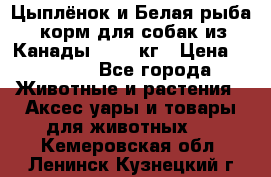 Цыплёнок и Белая рыба корм для собак из Канады        кг   Цена        Все города Животные и растения  Аксес уары и товары для животных   Кемеровская обл  Ленинск Кузнецкий г